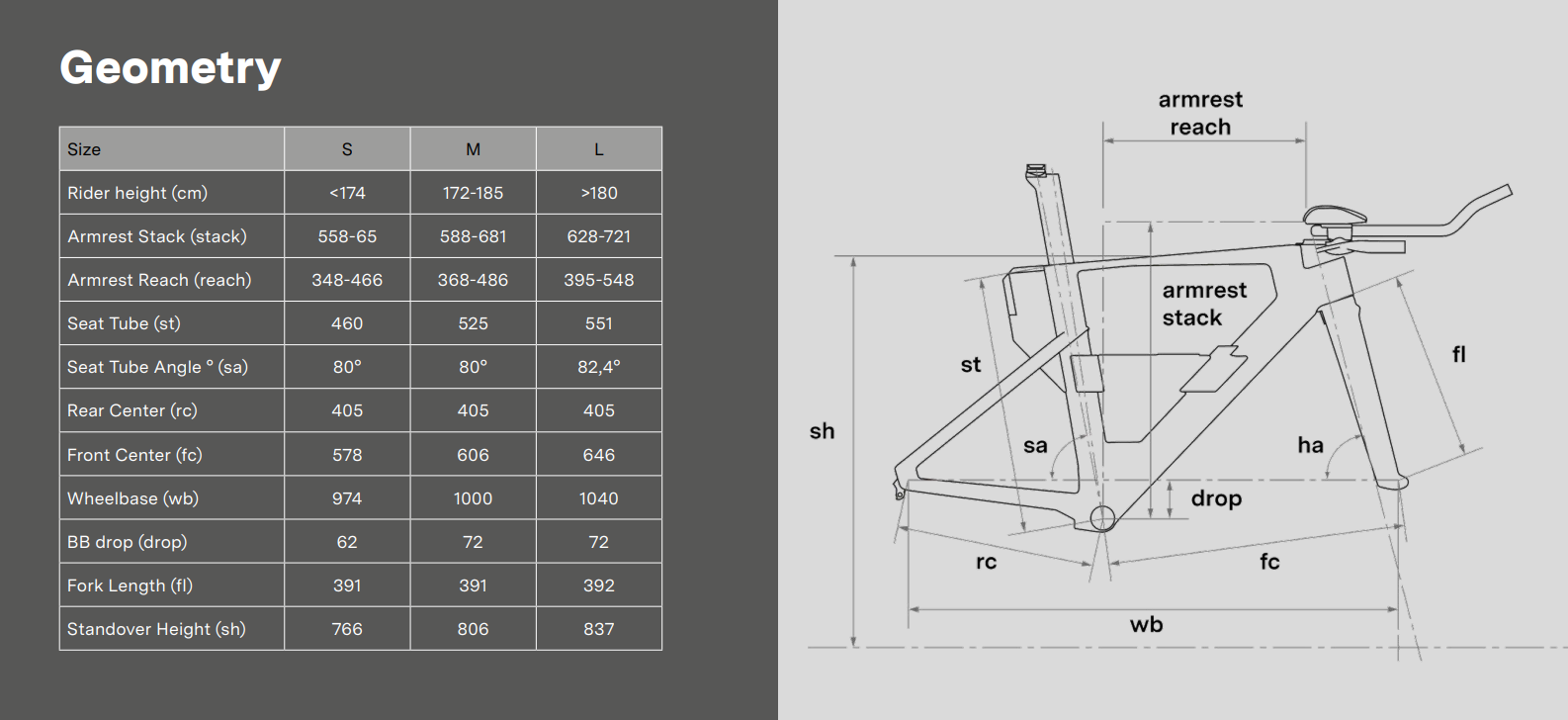 Geometry

| Size | S | M | L |
|---|---|---|---|
| Rider height (cm) | <174 | 172-185 | >180 |
| Armrest Stack (stack) | 558-65 | 588-681 | 628-721 |
| Armrest Reach (reach) | 348-466 | 368-486 | 395-548 |
| Seat Tube (st) | 460 | 525 | 551 |
| Seat Tube Angle ° (sa) | 80° | 80° | 82,4° |
| Rear Center (rc) | 405 | 405 | 405 |
| Front Center (fc) | 578 | 606 | 646 |
| Wheelbase (wb) | 974 | 1000 | 1040 |
| BB drop (drop) | 62 | 72 | 72 |
| Fork Length (fl) | 391 | 391 | 392 |
| Standover Height (sh) | 766 | 806 | 837 |

armrest reach

armrest stack

st

fl

sh

sa

ha

drop

rc

fc

wb